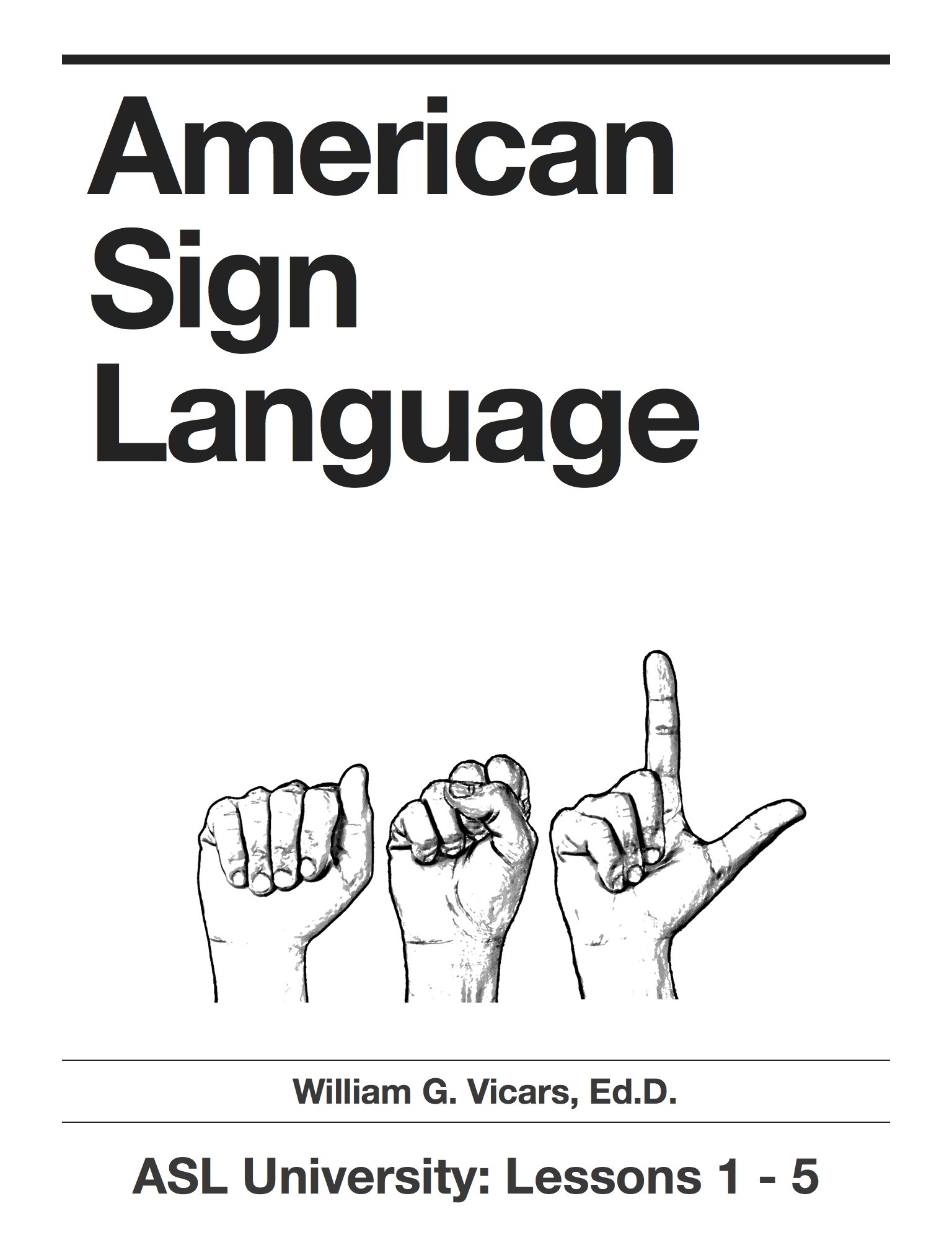 American Sign Language

William G. Vicars, Ed.D.

ASL University: Lessons 1 - 5